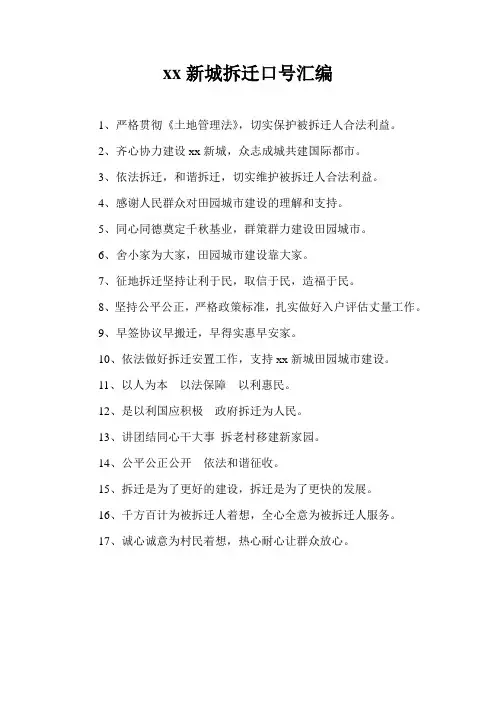 xx 新城拆迁口号汇编

1、严格贯彻《土地管理法》，切实保护被拆迁人合法利益。

2、齐心协力建设 xx 新城，众志成城共建国际都市。

3、依法拆迁，和谐拆迁，切实维护被拆迁人合法利益。

4、感谢人民群众对田园城市建设的理解和支持。

5、同心同德奠定千秋基业，群策群力建设田园城市。

6、舍小家为大家，田园城市建设靠大家。

7、征地拆迁坚持让利于民，取信于民，造福于民。

8、坚持公平公正，严格政策标准，扎实做好入户评估丈量工作。

9、早签协议早搬迁，早得实惠早安家。

10、依法做好拆迁安置工作，支持 xx 新城田园城市建设。

11、以人为本　以法保障　以利惠民。

12、是以利国应积极　政府拆迁为人民。

13、讲团结同心干大事 拆老村移建新家园。

14、公平公正公开　依法和谐征收。

15、拆迁是为了更好的建设，拆迁是为了更快的发展。

16、千方百计为被拆迁人着想，全心全意为被拆迁人服务。

17、诚心诚意为村民着想，热心耐心让群众放心。